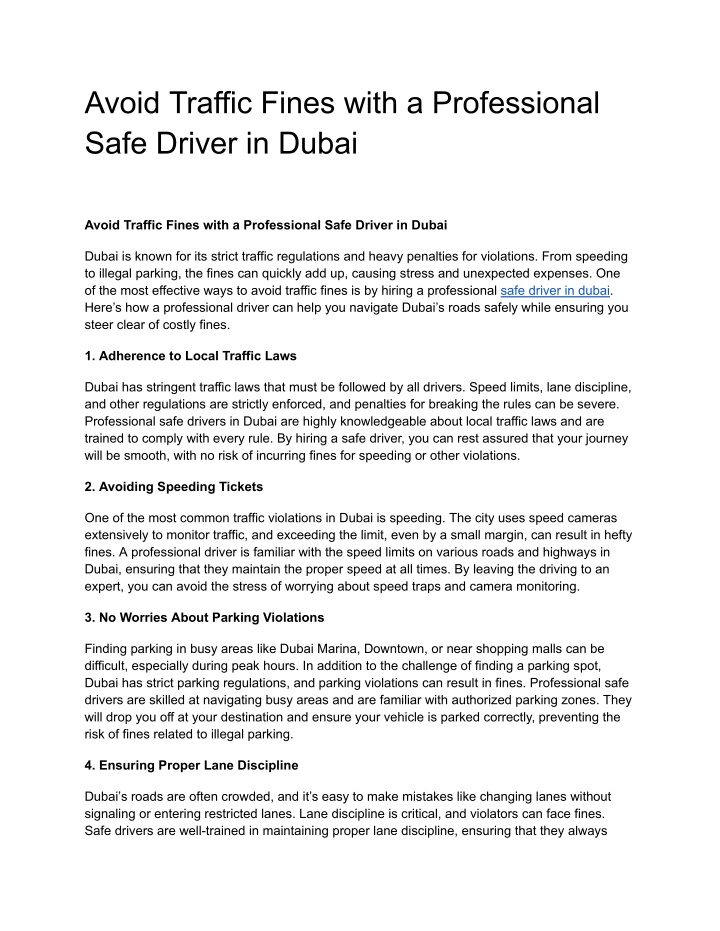 Avoid Traffic Fines with a Professional Safe Driver in Dubai

Avoid Traffic Fines with a Professional Safe Driver in Dubai

Dubai is known for its strict traffic regulations and heavy penalties for violations. From speeding to illegal parking, the fines can quickly add up, causing stress and unexpected expenses. One of the most effective ways to avoid traffic fines is by hiring a professional safe driver in dubai. Here's how a professional driver can help you navigate Dubai's roads safely while ensuring you steer clear of costly fines.

1. Adherence to Local Traffic Laws

Dubai has stringent traffic laws that must be followed by all drivers. Speed limits, lane discipline, and other regulations are strictly enforced, and penalties for breaking the rules can be severe. Professional safe drivers in Dubai are highly knowledgeable about local traffic laws and are trained to comply with every rule. By hiring a safe driver, you can rest assured that your journey will be smooth, with no risk of incurring fines for speeding or other violations.

2. Avoiding Speeding Tickets

One of the most common traffic violations in Dubai is speeding. The city uses speed cameras extensively to monitor traffic, and exceeding the limit, even by a small margin, can result in hefty fines. A professional driver is familiar with the speed limits on various roads and highways in Dubai, ensuring that they maintain the proper speed at all times. By leaving the driving to an expert, you can avoid the stress of worrying about speed traps and camera monitoring.

3. No Worries About Parking Violations

Finding parking in busy areas like Dubai Marina, Downtown, or near shopping malls can be difficult, especially during peak hours. In addition to the challenge of finding a parking spot, Dubai has strict parking regulations, and parking violations can result in fines. Professional safe drivers are skilled at navigating busy areas and are familiar with authorized parking zones. They will drop you off at your destination and ensure your vehicle is parked correctly, preventing the risk of fines related to illegal parking.

4. Ensuring Proper Lane Discipline

Dubai's roads are often crowded, and it's easy to make mistakes like changing lanes without signaling or entering restricted lanes. Lane discipline is critical, and violators can face fines. Safe drivers are well-trained in maintaining proper lane discipline, ensuring that they always